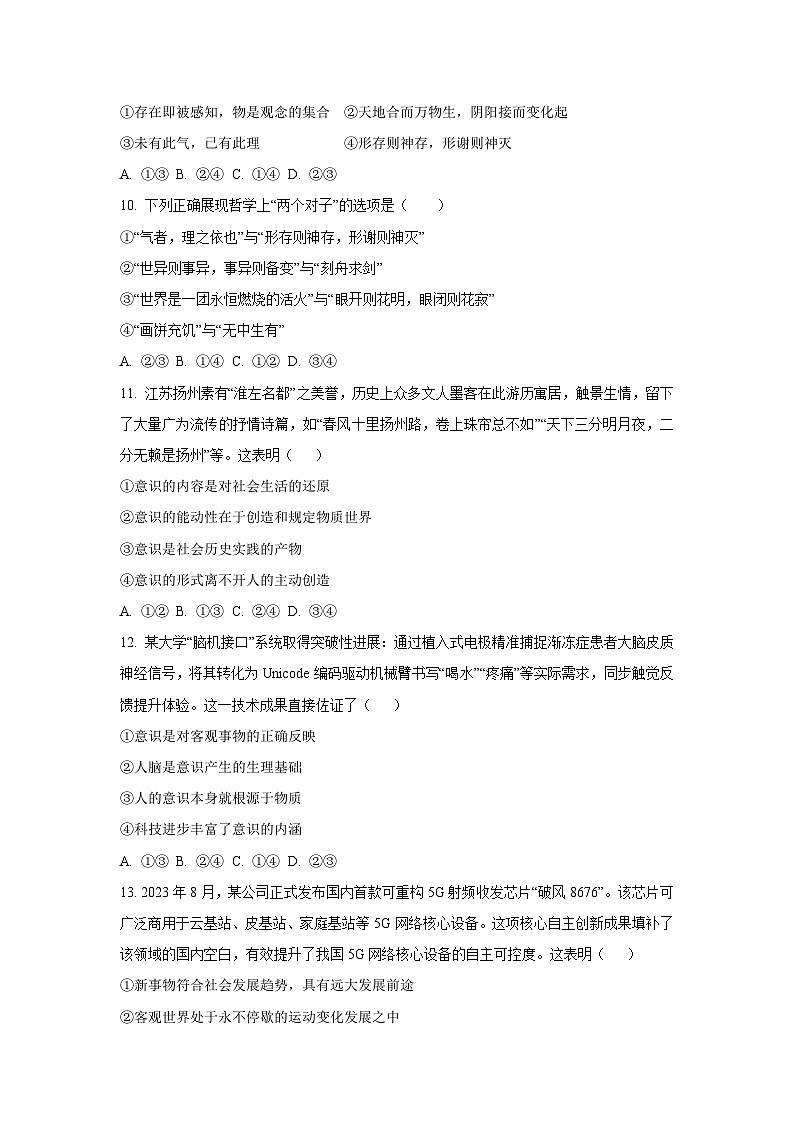 ①存在即被感知，物是观念的集合　②天地合而万物生，阴阳接而变化起

③未有此气，已有此理　　　　　　④形存则神存，形谢则神灭

A. ①③ B. ②④ C. ①④ D. ②③

10. 下列正确展现哲学上“两个对子”的选项是（　　）

①“气者，理之依也”与“形存则神存，形谢则神灭”

②“世异则事异，事异则备变”与“刻舟求剑”

③“世界是一团永恒燃烧的活火”与“眼开则花明，眼闭则花寂”

④“画饼充饥”与“无中生有”

A. ②③ B. ①④ C. ①② D. ③④

11. 江苏扬州素有“淮左名都”之美誉，历史上众多文人墨客在此游历寓居，触景生情，留下了大量广为流传的抒情诗篇，如“春风十里扬州路，卷上珠帘总不如”“天下三分明月夜，二分无赖是扬州”等。这表明（　　）

①意识的内容是对社会生活的还原

②意识的能动性在于创造和规定物质世界

③意识是社会历史实践的产物

④意识的形式离不开人的主动创造

A. ①② B. ①③ C. ②④ D. ③④

12. 某大学“脑机接口”系统取得突破性进展：通过植入式电极精准捕捉渐冻症患者大脑皮质神经信号，将其转化为 Unicode 编码驱动机械臂书写“喝水”“疼痛”等实际需求，同步触觉反馈提升体验。这一技术成果直接佐证了（　　）

①意识是对客观事物的正确反映

②人脑是意识产生的生理基础

③人的意识本身就根源于物质

④科技进步丰富了意识的内涵

A. ①③ B. ②④ C. ①④ D. ②③

13. 2023 年 8 月，某公司正式发布国内首款可重构 5G 射频收发芯片“破风 8676”。该芯片可广泛商用于云基站、皮基站、家庭基站等 5G 网络核心设备。这项核心自主创新成果填补了该领域的国内空白，有效提升了我国 5G 网络核心设备的自主可控度。这表明（　　）

①新事物符合社会发展趋势，具有远大发展前途

②客观世界处于永不停歇的运动变化发展之中